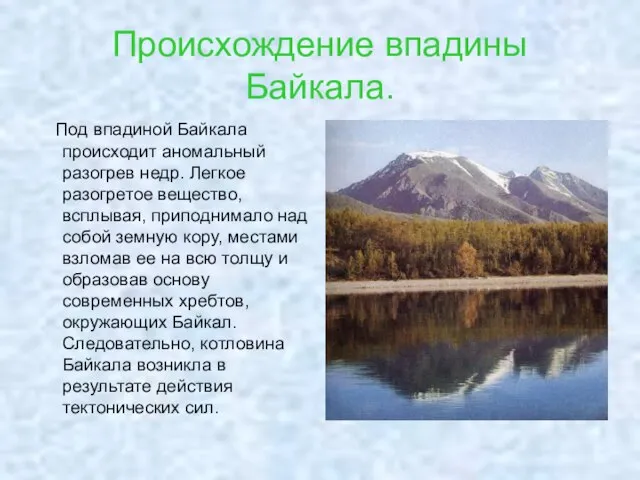 Происхождение впадины Байкала.

Под впадиной Байкала происходит аномальный разогрев недр. Легкое разогретое вещество, всплывая, приподнимало над собой земную кору, местами взломав ее на всю толщу и образовав основу современных хребтов, окружающих Байкал. Следовательно, котловина Байкала возникла в результате действия тектонических сил.